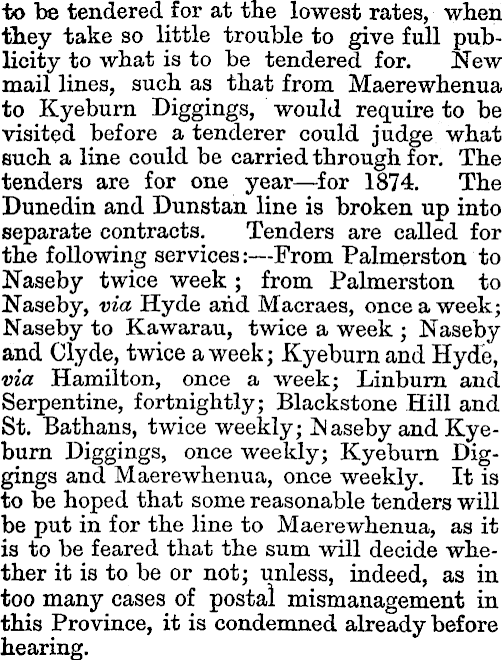 to be tendered for at the lowest rates, when they take so little trouble to give full publicity to what is to be tendered for. New mail lines, such as that from Maerewhenua to Kyeburn Diggings, would require to be visited before a tenderer could judge what such a line could be carried through for. The tenders are for one year—for 1874. The Dunedin and Dunstan line is broken up into separate contracts. Tenders are called for the following services:—From Palmerston to Naseby twice week; from Palmerston to Naseby, via Hyde and Macraes, once a week; Naseby to Kawarau, twice a week; Naseby and Clyde, twice a week; Kyeburn and Hyde, via Hamilton, once a week; Linburn and Serpentine, fortnightly; Blackstone Hill and St. Bathans, twice weekly; Naseby and Kyeburn Diggings, once weekly; Kyeburn Diggings and Maerewhenua, once weekly. It is to be hoped that some reasonable tenders will be put in for the line to Maerewhenua, as it is to be feared that the sum will decide whether it is to be or not; unless, indeed, as in too many cases of postal mismanagement in this Province, it is condemned already before hearing.